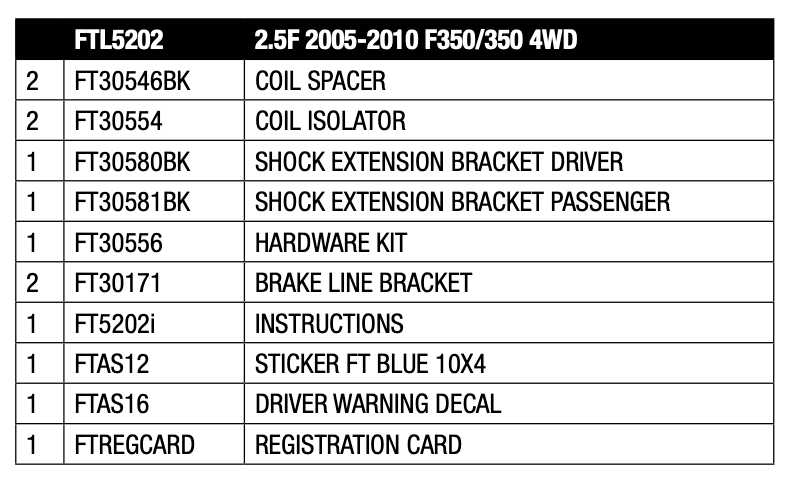 | | FTL5202 | 2.5F 2005-2010 F350/350 4WD |
|---|---|---|
| 2 | FT30546BK | COIL SPACER |
| 2 | FT30554 | COIL ISOLATOR |
| 1 | FT30580BK | SHOCK EXTENSION BRACKET DRIVER |
| 1 | FT30581BK | SHOCK EXTENSION BRACKET PASSENGER |
| 1 | FT30556 | HARDWARE KIT |
| 2 | FT30171 | BRAKE LINE BRACKET |
| 1 | FT5202i | INSTRUCTIONS |
| 1 | FTAS12 | STICKER FT BLUE 10X4 |
| 1 | FTAS16 | DRIVER WARNING DECAL |
| 1 | FTREGCARD | REGISTRATION CARD |